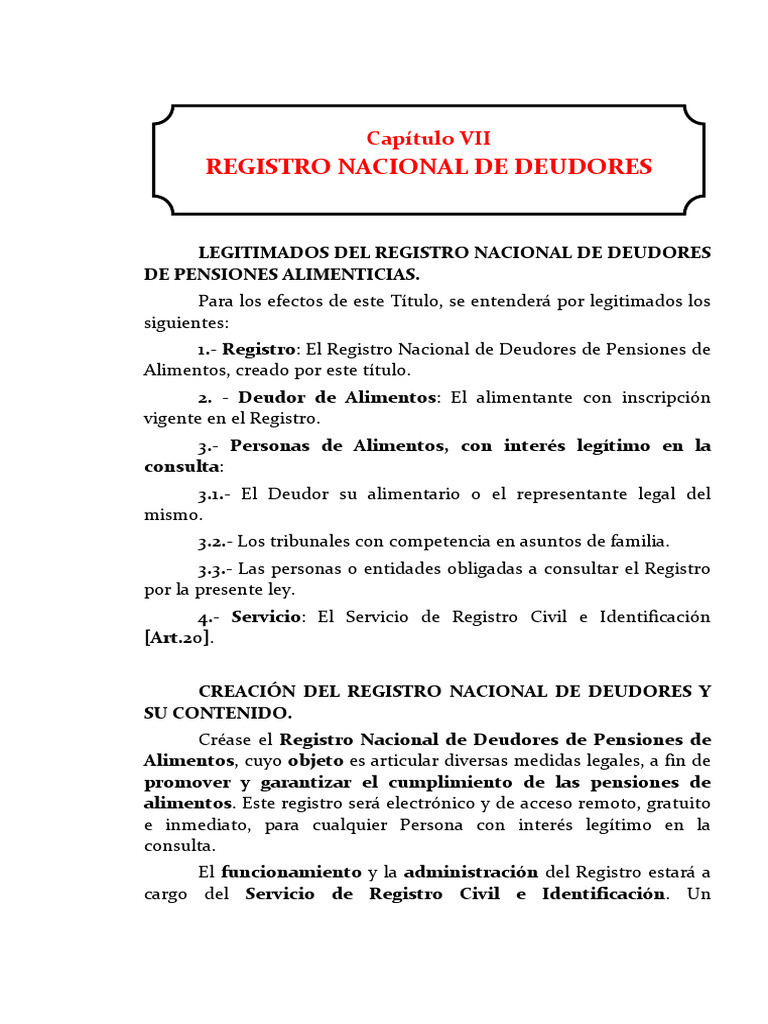 Capítulo VII
REGISTRO NACIONAL DE DEUDORES

LEGITIMADOS DEL REGISTRO NACIONAL DE DEUDORES DE PENSIONES ALIMENTICIAS.

Para los efectos de este Título, se entenderá por legitimados los siguientes:

1.- Registro: El Registro Nacional de Deudores de Pensiones de Alimentos, creado por este título.

2. - Deudor de Alimentos: El alimentante con inscripción vigente en el Registro.

3.- Personas de Alimentos, con interés legítimo en la consulta:

3.1.- El Deudor su alimentario o el representante legal del mismo.

3.2.- Los tribunales con competencia en asuntos de familia.

3.3.- Las personas o entidades obligadas a consultar el Registro por la presente ley.

4.- Servicio: El Servicio de Registro Civil e Identificación [Art.20].

CREACIÓN DEL REGISTRO NACIONAL DE DEUDORES Y SU CONTENIDO.

Créase el Registro Nacional de Deudores de Pensiones de Alimentos, cuyo objeto es articular diversas medidas legales, a fin de promover y garantizar el cumplimiento de las pensiones de alimentos. Este registro será electrónico y de acceso remoto, gratuito e inmediato, para cualquier Persona con interés legítimo en la consulta.

El funcionamiento y la administración del Registro estará a cargo del Servicio de Registro Civil e Identificación. Un